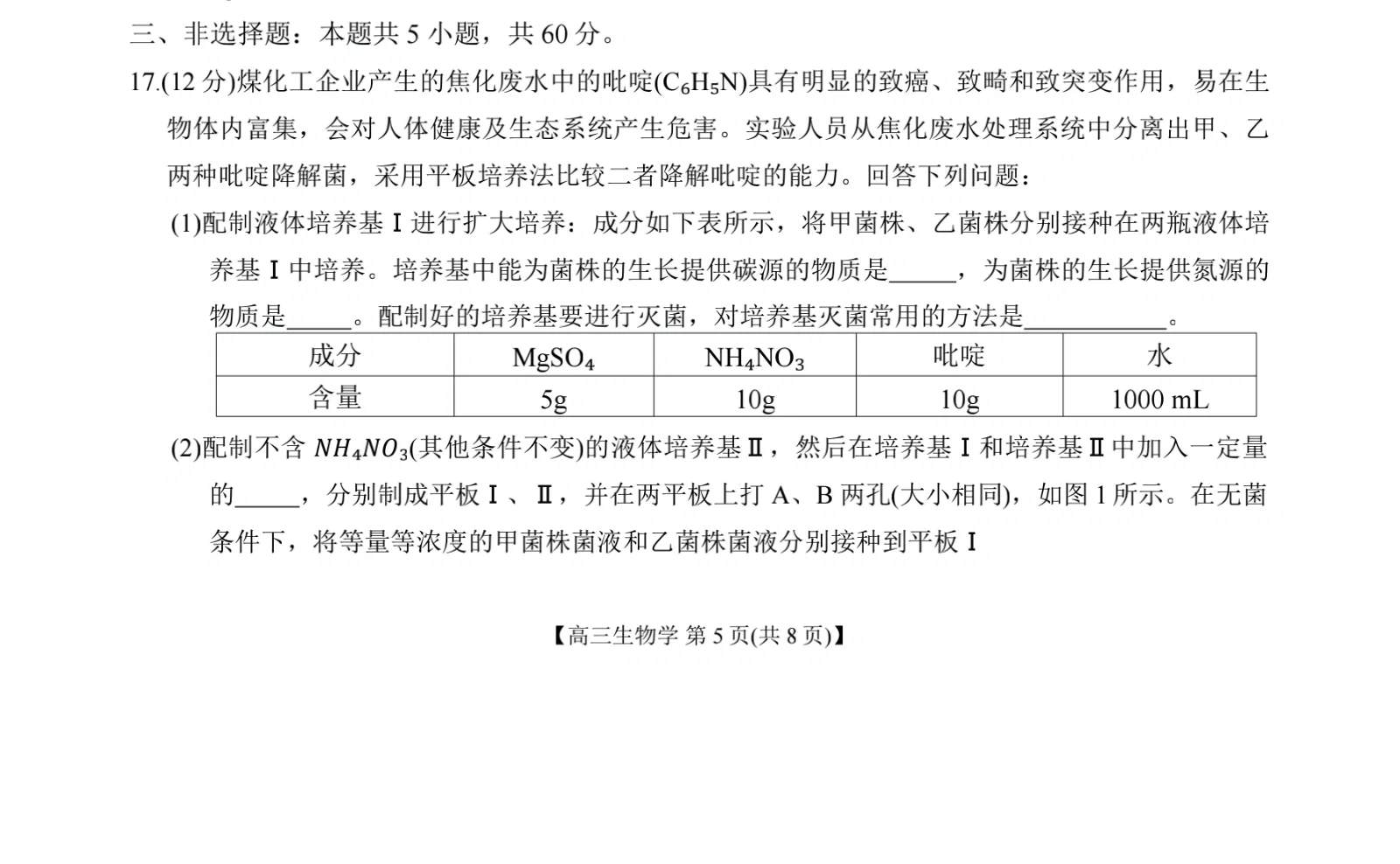 三、非选择题：本题共 5 小题，共 60 分。

17.(12 分)煤化工企业产生的焦化废水中的吡啶($C_6H_5N$)具有明显的致癌、致畸和致突变作用，易在生物体内富集，会对人体健康及生态系统产生危害。实验人员从焦化废水处理系统中分离出甲、乙两种吡啶降解菌，采用平板培养法比较二者降解吡啶的能力。回答下列问题：

(1)配制液体培养基Ⅰ进行扩大培养：成分如下表所示，将甲菌株、乙菌株分别接种在两瓶液体培养基Ⅰ中培养。培养基中能为菌株的生长提供碳源的物质是_____，为菌株的生长提供氮源的物质是_____。配制好的培养基要进行灭菌，对培养基灭菌常用的方法是___________。

| 成分 | $MgSO_4$ | $NH_4NO_3$ | 吡啶 | 水 |
|---|---|---|---|---|
| 含量 | 5g | 10g | 10g | 1000 mL |

(2)配制不含 $NH_4NO_3$(其他条件不变)的液体培养基Ⅱ，然后在培养基Ⅰ和培养基Ⅱ中加入一定量的_____，分别制成平板Ⅰ、Ⅱ，并在两平板上打 A、B 两孔(大小相同)，如图 1 所示。在无菌条件下，将等量等浓度的甲菌株菌液和乙菌株菌液分别接种到平板Ⅰ

【高三生物学 第 5 页(共 8 页)】